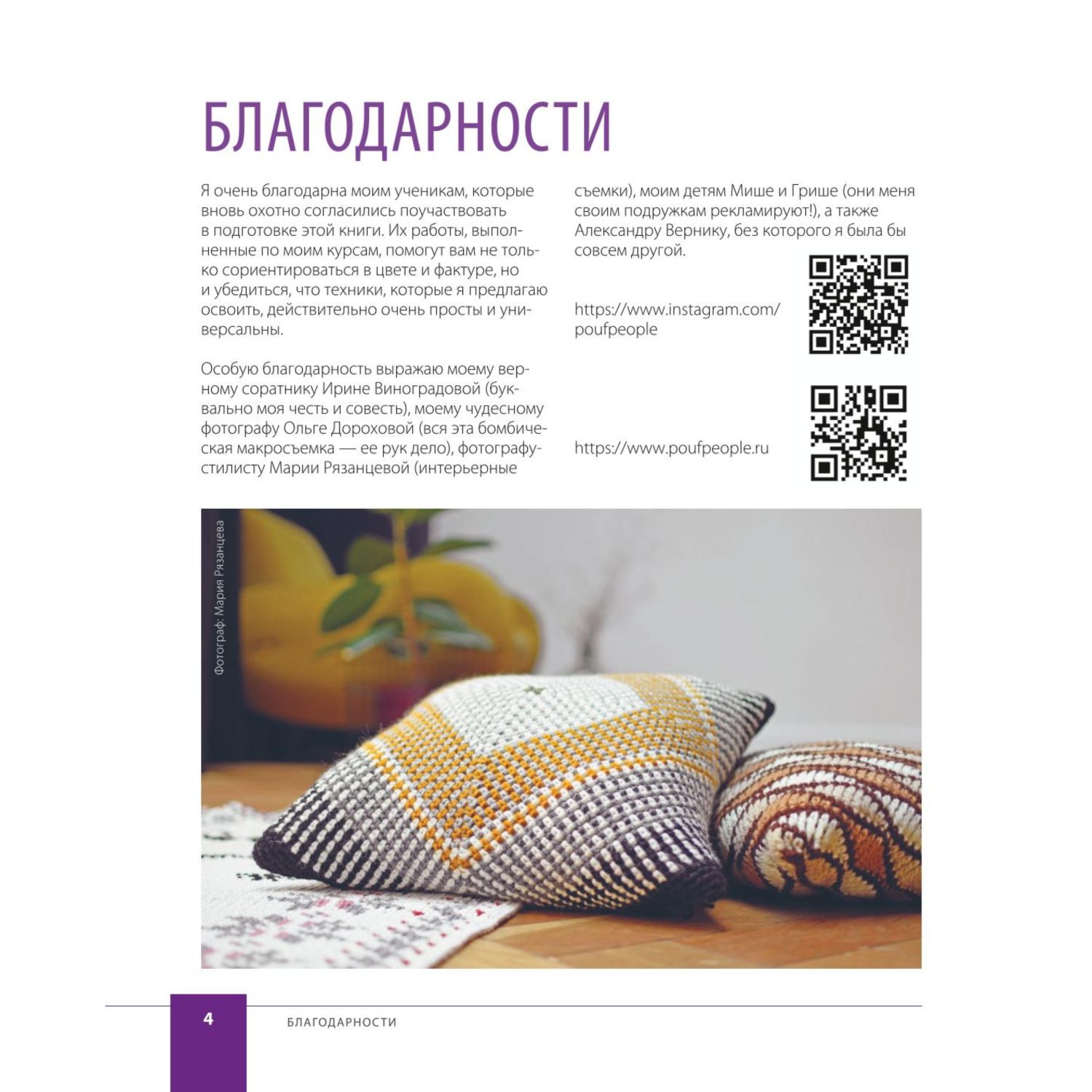 БЛАГОДАРНОСТИ

Я очень благодарна моим ученикам, которые вновь охотно согласились поучаствовать в подготовке этой книги. Их работы, выполненные по моим курсам, помогут вам не только сориентироваться в цвете и фактуре, но и убедиться, что техники, которые я предлагаю освоить, действительно очень просты и универсальны.

Особую благодарность выражаю моему верному соратнику Ирине Виноградовой (буквально моя честь и совесть), моему чудесному фотографу Ольге Дороховой (вся эта бомбическая макросъемка — ее рук дело), фотографу-стилисту Марии Рязанцевой (интерьерные съемки), моим детям Мише и Грише (они меня своим подружкам рекламируют!), а также Александру Вернику, без которого я была бы совсем другой.

https://www.instagram.com/poufpeople

https://www.poufpeople.ru

Фотограф: Мария Рязанцева

4 БЛАГОДАРНОСТИ